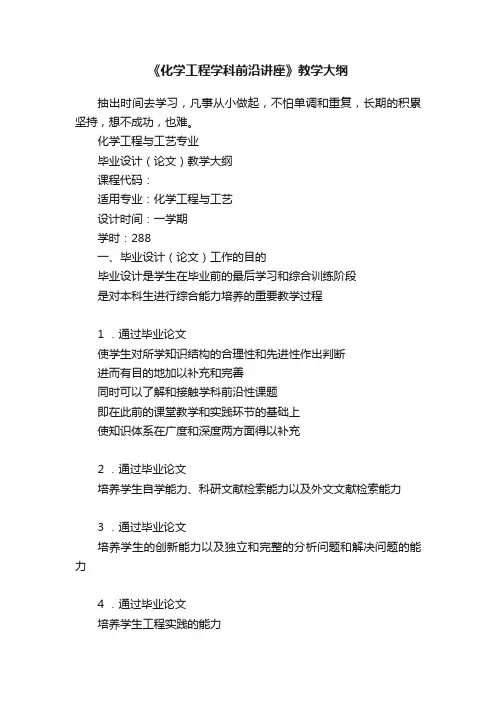 《化学工程学科前沿讲座》教学大纲

抽出时间去学习，凡事从小做起，不怕单调和重复，长期的积累坚持，想不成功，也难。

化学工程与工艺专业

毕业设计（论文）教学大纲

课程代码：

适用专业：化学工程与工艺

设计时间：一学期

学时：288

一、毕业设计（论文）工作的目的

毕业设计是学生在毕业前的最后学习和综合训练阶段

是对本科生进行综合能力培养的重要教学过程

1．通过毕业论文

使学生对所学知识结构的合理性和先进性作出判断

进而有目的地加以补充和完善

同时可以了解和接触学科前沿性课题

即在此前的课堂教学和实践环节的基础上

使知识体系在广度和深度两方面得以补充

2．通过毕业论文

培养学生自学能力、科研文献检索能力以及外文文献检索能力

3．通过毕业论文

培养学生的创新能力以及独立和完整的分析问题和解决问题的能力

4．通过毕业论文

培养学生工程实践的能力